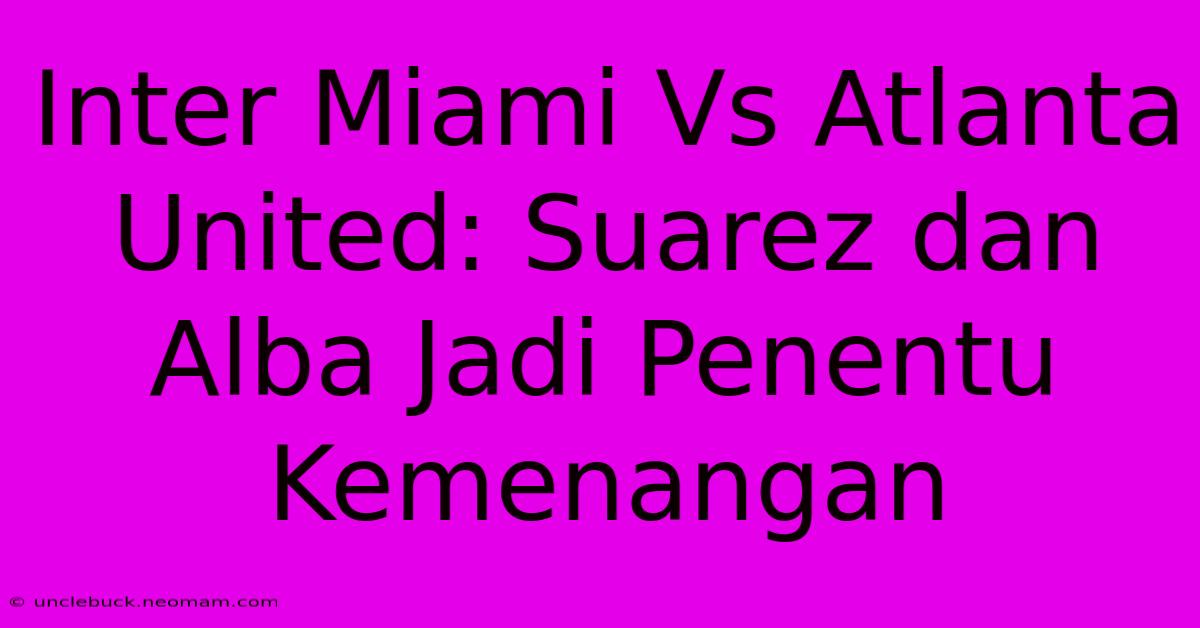 Inter Miami Vs Atlanta United: Suarez dan Alba Jadi Penentu Kemenangan

© unclebuck.neomam.com